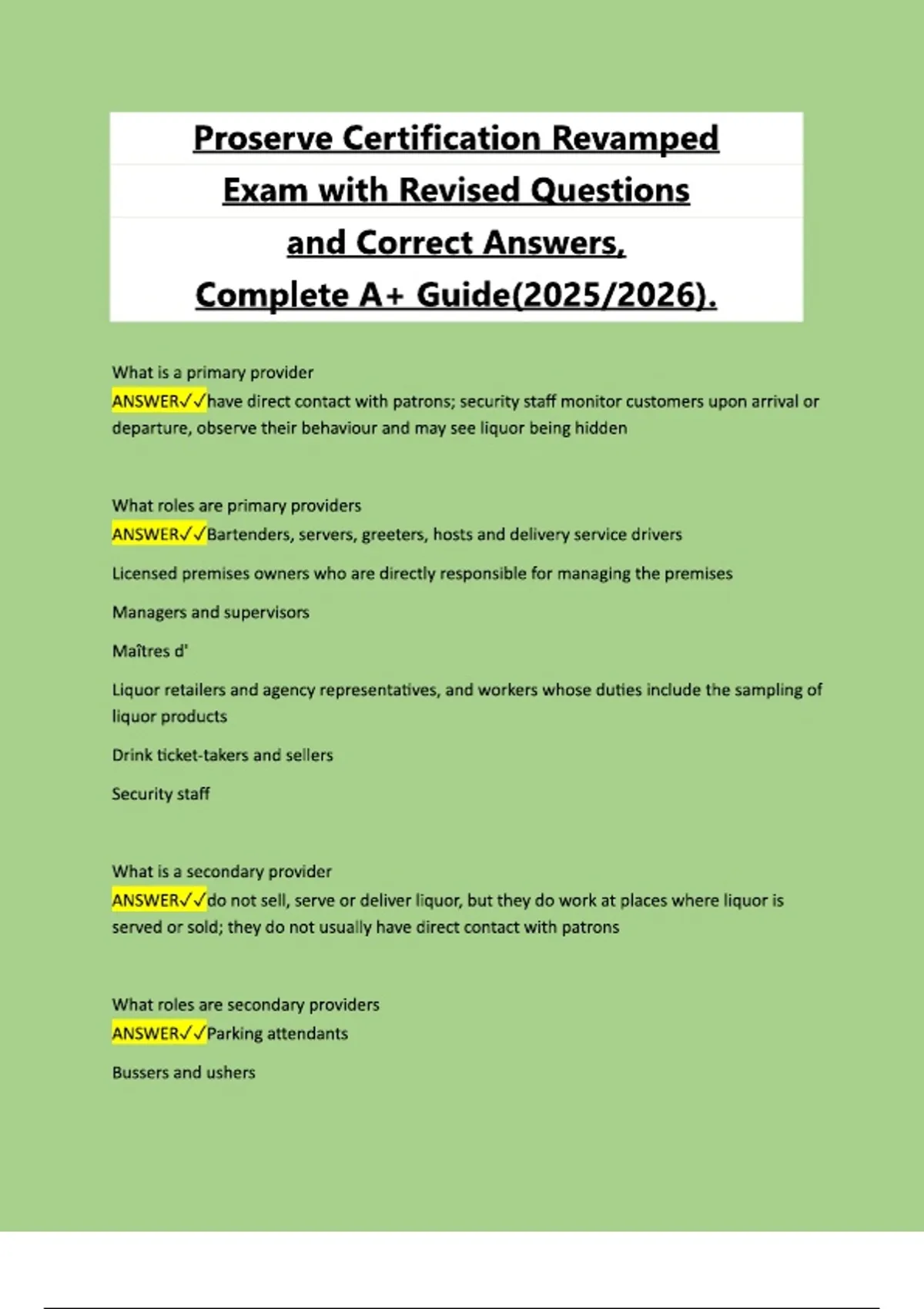 Proserve Certification Revamped Exam with Revised Questions and Correct Answers, Complete A+ Guide(2025/2026).

What is a primary provider
ANSWER✓✓have direct contact with patrons; security staff monitor customers upon arrival or departure, observe their behaviour and may see liquor being hidden

What roles are primary providers
ANSWER✓✓Bartenders, servers, greeters, hosts and delivery service drivers

Licensed premises owners who are directly responsible for managing the premises

Managers and supervisors

Maîtres d'

Liquor retailers and agency representatives, and workers whose duties include the sampling of liquor products

Drink ticket-takers and sellers

Security staff

What is a secondary provider
ANSWER✓✓do not sell, serve or deliver liquor, but they do work at places where liquor is served or sold; they do not usually have direct contact with patrons

What roles are secondary providers
ANSWER✓✓Parking attendants

Bussers and ushers